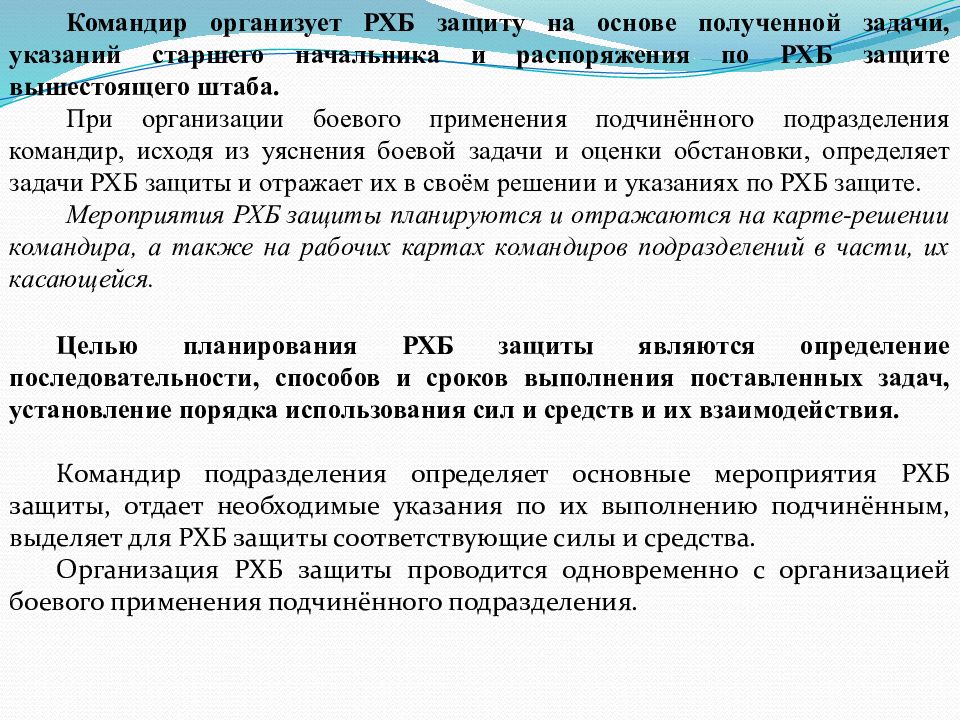 Командир организует РХБ защиту на основе полученной задачи, указаний старшего начальника и распоряжения по РХБ защите вышестоящего штаба.

При организации боевого применения подчинённого подразделения командир, исходя из уяснения боевой задачи и оценки обстановки, определяет задачи РХБ защиты и отражает их в своём решении и указаниях по РХБ защите.

Мероприятия РХБ защиты планируются и отражаются на карте-решении командира, а также на рабочих картах командиров подразделений в части, их касающейся.

Целью планирования РХБ защиты являются определение последовательности, способов и сроков выполнения поставленных задач, установление порядка использования сил и средств и их взаимодействия.

Командир подразделения определяет основные мероприятия РХБ защиты, отдает необходимые указания по их выполнению подчинённым, выделяет для РХБ защиты соответствующие силы и средства.

Организация РХБ защиты проводится одновременно с организацией боевого применения подчинённого подразделения.